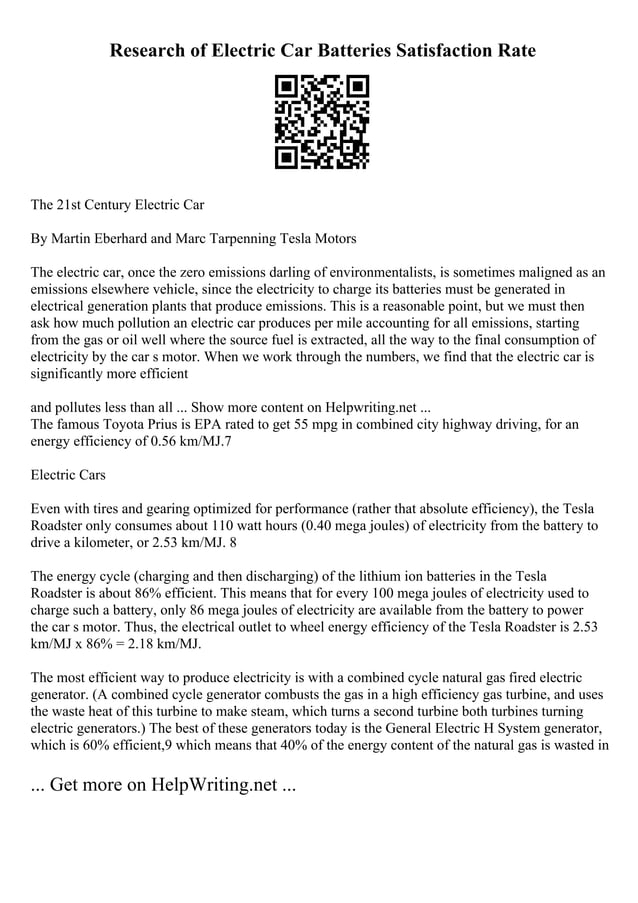 Research of Electric Car Batteries Satisfaction Rate

The 21st Century Electric Car

By Martin Eberhard and Marc Tarpenning Tesla Motors

The electric car, once the zero emissions darling of environmentalists, is sometimes maligned as an emissions elsewhere vehicle, since the electricity to charge its batteries must be generated in electrical generation plants that produce emissions. This is a reasonable point, but we must then ask how much pollution an electric car produces per mile accounting for all emissions, starting from the gas or oil well where the source fuel is extracted, all the way to the final consumption of electricity by the car s motor. When we work through the numbers, we find that the electric car is significantly more efficient

and pollutes less than all ... Show more content on Helpwriting.net ...
The famous Toyota Prius is EPA rated to get 55 mpg in combined city highway driving, for an energy efficiency of 0.56 km/MJ.7

Electric Cars

Even with tires and gearing optimized for performance (rather that absolute efficiency), the Tesla Roadster only consumes about 110 watt hours (0.40 mega joules) of electricity from the battery to drive a kilometer, or 2.53 km/MJ. 8

The energy cycle (charging and then discharging) of the lithium ion batteries in the Tesla Roadster is about 86% efficient. This means that for every 100 mega joules of electricity used to charge such a battery, only 86 mega joules of electricity are available from the battery to power the car s motor. Thus, the electrical outlet to wheel energy efficiency of the Tesla Roadster is 2.53 km/MJ x 86% = 2.18 km/MJ.

The most efficient way to produce electricity is with a combined cycle natural gas fired electric generator. (A combined cycle generator combusts the gas in a high efficiency gas turbine, and uses the waste heat of this turbine to make steam, which turns a second turbine both turbines turning electric generators.) The best of these generators today is the General Electric H System generator, which is 60% efficient,9 which means that 40% of the energy content of the natural gas is wasted in

... Get more on HelpWriting.net ...